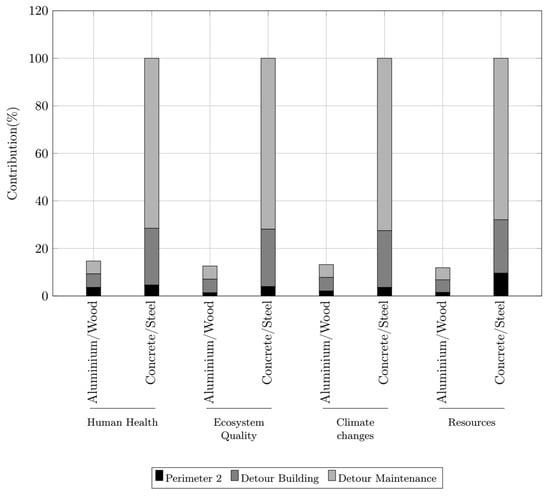 120
100
80
60
40
20
0
Contribution(%)
Aluminium/Wood
Concrete/Steel
Aluminium/Wood
Concrete/Steel
Aluminium/Wood
Concrete/Steel
Aluminium/Wood
Concrete/Steel
Human Health
Ecosystem Quality
Climate changes
Resources
Perimeter 2
Detour Building
Detour Maintenance